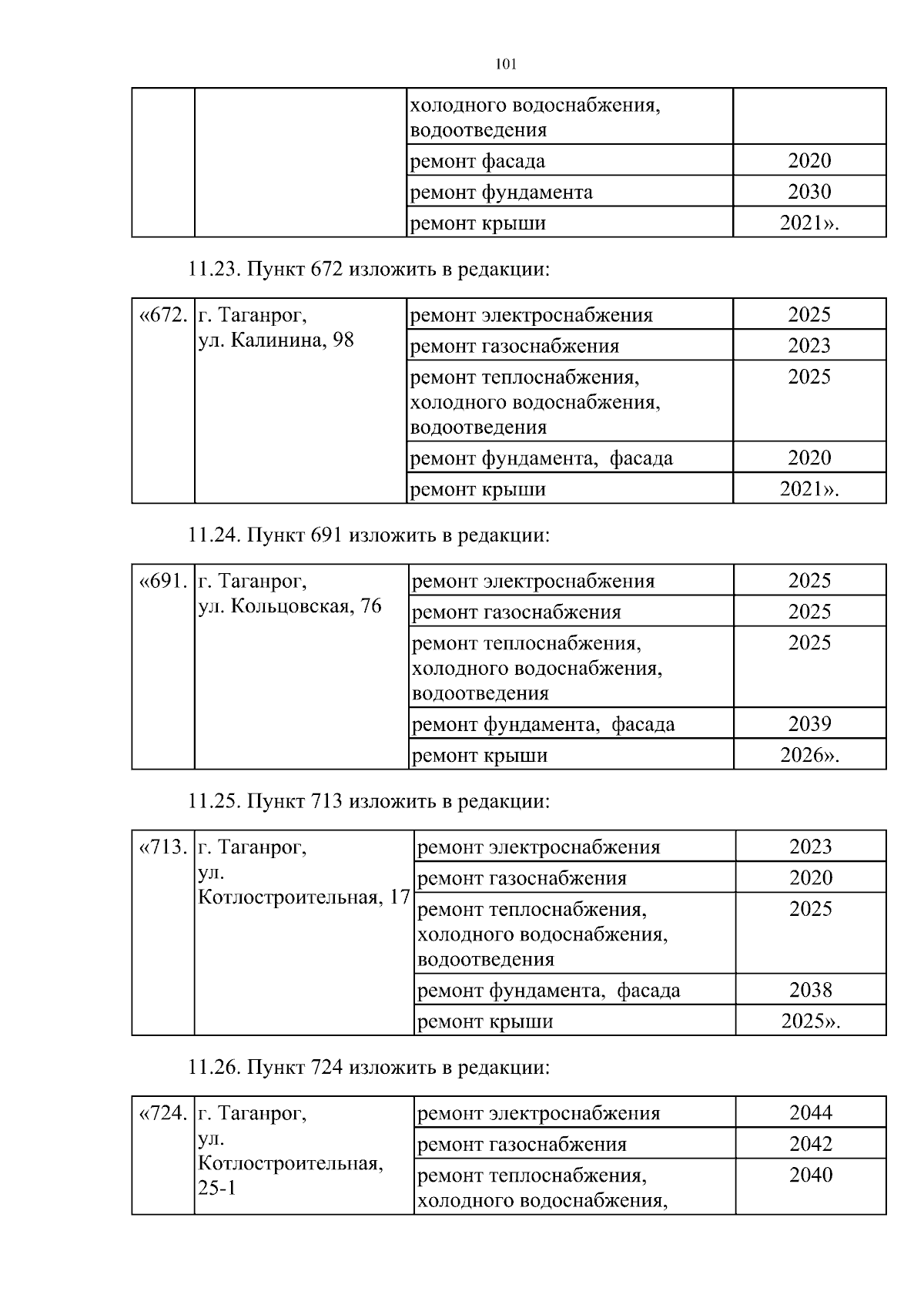 101

| | | холодного водоснабжения, водоотведения | |
|---|---|---|---|
| | | ремонт фасада | 2020 |
| | | ремонт фундамента | 2030 |
| | | ремонт крыши | 2021». |

11.23. Пункт 672 изложить в редакции:

| «672. | г. Таганрог, ул. Калинина, 98 | ремонт электроснабжения | 2025 |
|---|---|---|---|
| | | ремонт газоснабжения | 2023 |
| | | ремонт теплоснабжения, холодного водоснабжения, водоотведения | 2025 |
| | | ремонт фундамента, фасада | 2020 |
| | | ремонт крыши | 2021». |

11.24. Пункт 691 изложить в редакции:

| «691. | г. Таганрог, ул. Кольцовская, 76 | ремонт электроснабжения | 2025 |
|---|---|---|---|
| | | ремонт газоснабжения | 2025 |
| | | ремонт теплоснабжения, холодного водоснабжения, водоотведения | 2025 |
| | | ремонт фундамента, фасада | 2039 |
| | | ремонт крыши | 2026». |

11.25. Пункт 713 изложить в редакции:

| «713. | г. Таганрог, ул. Котлостроительная, 17 | ремонт электроснабжения | 2023 |
|---|---|---|---|
| | | ремонт газоснабжения | 2020 |
| | | ремонт теплоснабжения, холодного водоснабжения, водоотведения | 2025 |
| | | ремонт фундамента, фасада | 2038 |
| | | ремонт крыши | 2025». |

11.26. Пункт 724 изложить в редакции:

| «724. | г. Таганрог, ул. Котлостроительная, 25-1 | ремонт электроснабжения | 2044 |
|---|---|---|---|
| | | ремонт газоснабжения | 2042 |
| | | ремонт теплоснабжения, холодного водоснабжения, | 2040 |